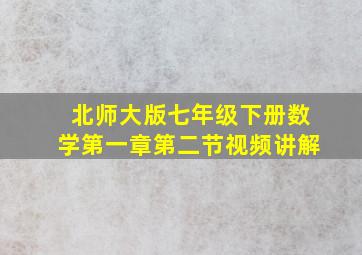 北师大版七年级下册数学第一章第二节视频讲解